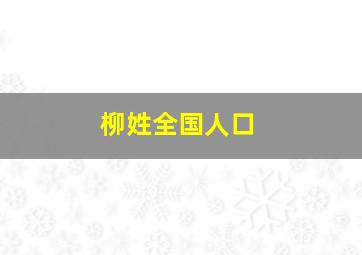 柳姓全国人口